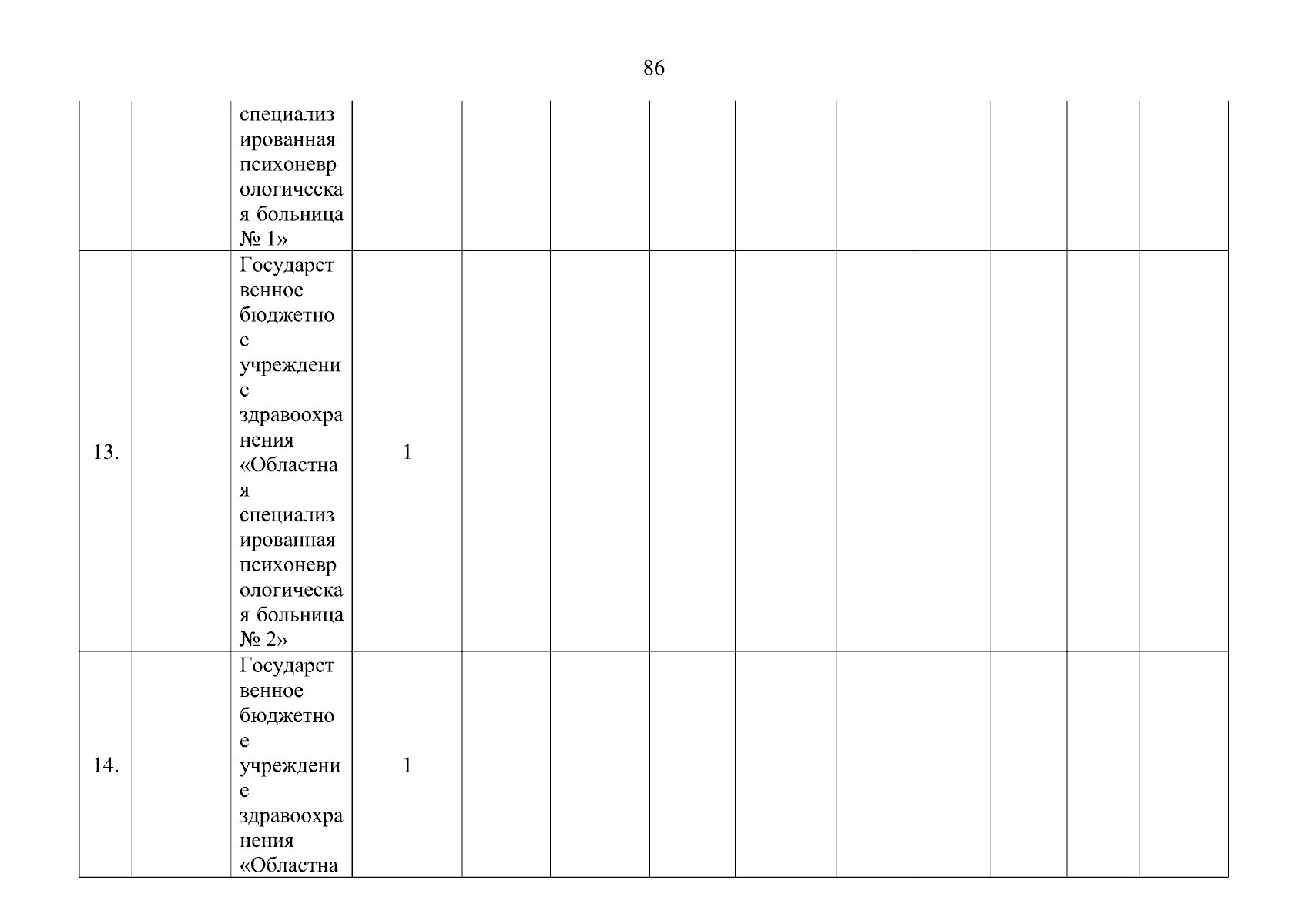 86

| | | | | | | | | | | | | |
|---|---|---|---|---|---|---|---|---|---|---|---|---|
| | | специализированная психоневрологическая больница № 1» | | | | | | | | | | |
| 13. | | Государственное бюджетное учреждение здравоохранения «Областная специализированная психоневрологическая больница № 2» | 1 | | | | | | | | | |
| 14. | | Государственное бюджетное учреждение здравоохранения «Областна | 1 | | | | | | | | | |